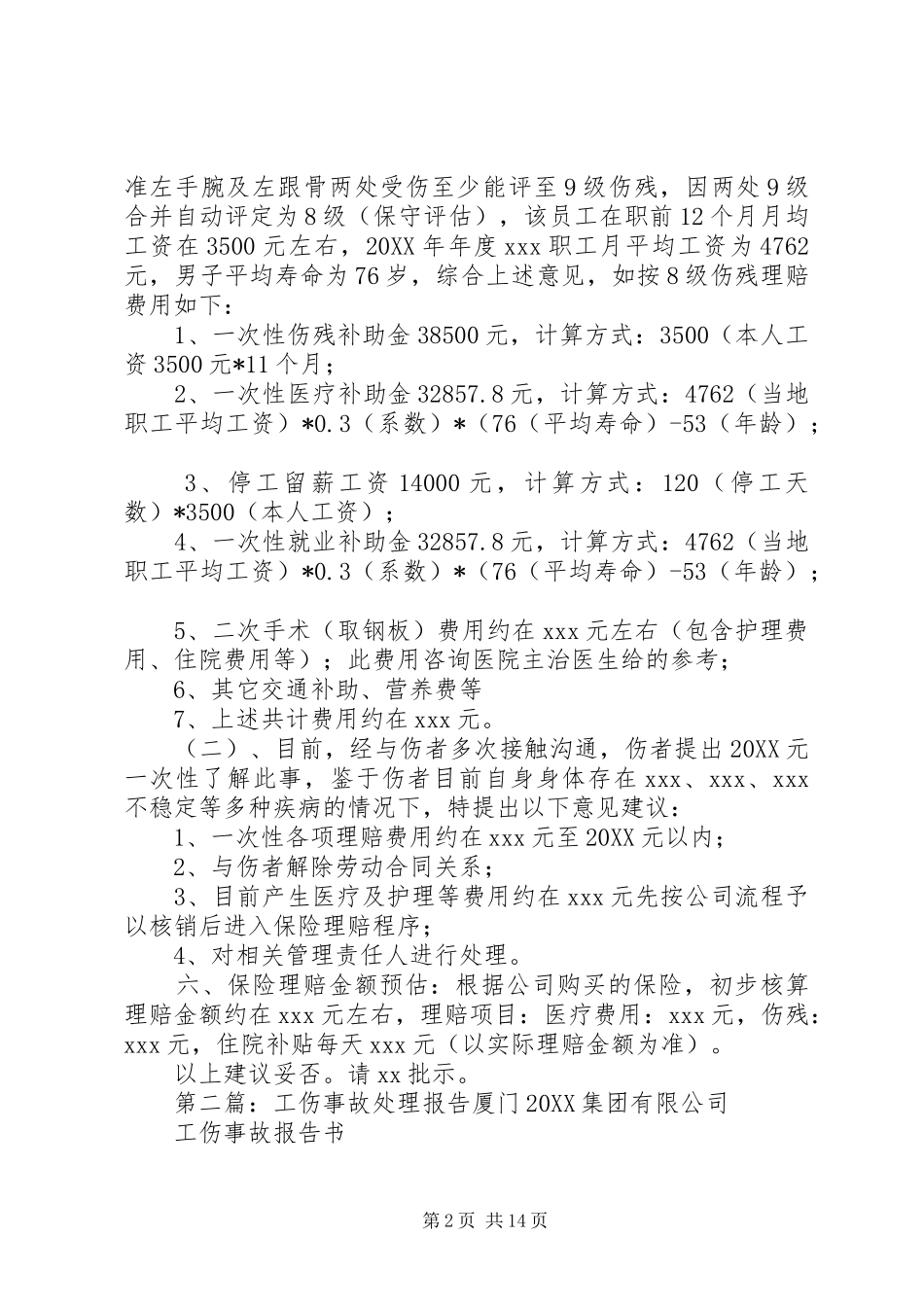 准左手腕及左跟骨两处受伤至少能评至9级伤残，因两处9级合并自动评定为8级（保守评估），该员工在职前12个月月均工资在3500元左右，20XX年年度xxx职工月平均工资为4762元，男子平均寿命为76岁，综合上述意见，如按8级伤残理赔费用如下：

1、一次性伤残补助金38500元，计算方式：3500（本人工资3500元*11个月；

2、一次性医疗补助金32857.8元，计算方式：4762（当地职工平均工资）*0.3（系数）*（76（平均寿命）-53（年龄）；

3、停工留薪工资14000元，计算方式：120（停工天数）*3500（本人工资）；

4、一次性就业补助金32857.8元，计算方式：4762（当地职工平均工资）*0.3（系数）*（76（平均寿命）-53（年龄）；

5、二次手术（取钢板）费用约在xxx元左右（包含护理费用、住院费用等）；此费用咨询医院主治医生给的参考；

6、其它交通补助、营养费等

7、上述共计费用约在xxx元。

（二）、目前，经与伤者多次接触沟通，伤者提出20XX元一次性了解此事，鉴于伤者目前自身身体存在xxx、xxx、xxx不稳定等多种疾病的情况下，特提出以下意见建议：

1、一次性各项理赔费用约在xxx元至20XX元以内；

2、与伤者解除劳动合同关系；

3、目前产生医疗及护理等费用约在xxx元先按公司流程予以核销后进入保险理赔程序；

4、对相关管理责任人进行处理。

六、保险理赔金额预估：根据公司购买的保险，初步核算理赔金额约在xxx元左右，理赔项目：医疗费用：xxx元，伤残：xxx元，住院补贴每天xxx元（以实际理赔金额为准）。

以上建议妥否。请xx批示。

第二篇：工伤事故处理报告厦门20XX集团有限公司

工伤事故报告书

第2页 共14页